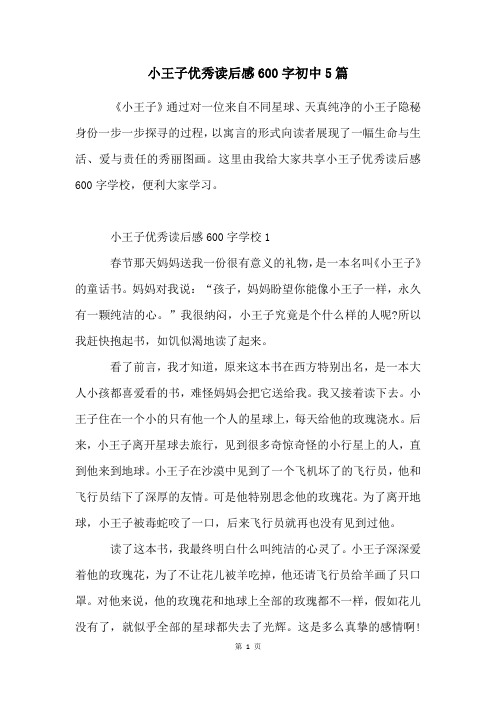 小王子优秀读后感600字初中5篇

《小王子》通过对一位来自不同星球、天真纯净的小王子隐秘身份一步一步探寻的过程，以寓言的形式向读者展现了一幅生命与生活、爱与责任的秀丽图画。这里由我给大家共享小王子优秀读后感600字学校，便利大家学习。

小王子优秀读后感600字学校1

春节那天妈妈送我一份很有意义的礼物，是一本名叫《小王子》的童话书。妈妈对我说：“孩子，妈妈盼望你能像小王子一样，永久有一颗纯洁的心。”我很纳闷，小王子究竟是个什么样的人呢?所以我赶快抱起书，如饥似渴地读了起来。

看了前言，我才知道，原来这本书在西方特别出名，是一本大人小孩都喜爱看的书，难怪妈妈会把它送给我。我又接着读下去。小王子住在一个小的只有他一个人的星球上，每天给他的玫瑰浇水。后来，小王子离开星球去旅行，见到很多奇惊奇怪的小行星上的人，直到他来到地球。小王子在沙漠中见到了一个飞机坏了的飞行员，他和飞行员结下了深厚的友情。可是他特别思念他的玫瑰花。为了离开地球，小王子被毒蛇咬了一口，后来飞行员就再也没有见到过他。

读了这本书，我最终明白什么叫纯洁的心灵了。小王子深深爱着他的玫瑰花，为了不让花儿被羊吃掉，他还请飞行员给羊画了只口罩。对他来说，他的玫瑰花和地球上全部的玫瑰都不一样，假如花儿没有了，就似乎全部的星球都失去了光辉。这是多么真挚的感情啊!

第 1 页